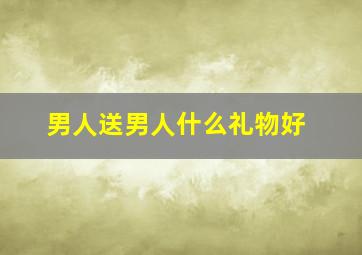 男人送男人什么礼物好